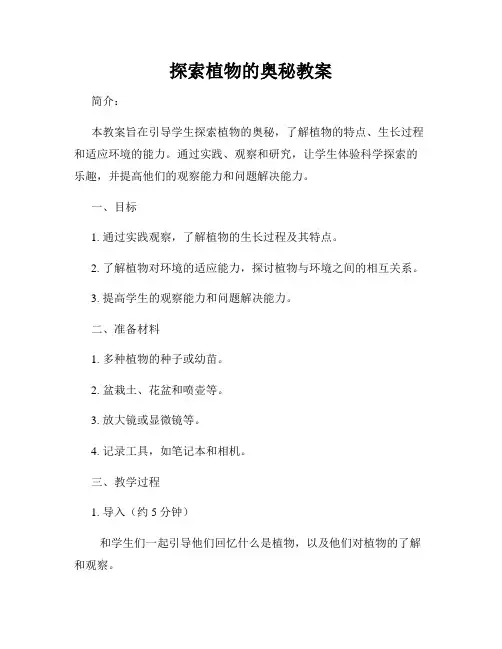 探索植物的奥秘教案

简介：

本教案旨在引导学生探索植物的奥秘，了解植物的特点、生长过程和适应环境的能力。通过实践、观察和研究，让学生体验科学探索的乐趣，并提高他们的观察能力和问题解决能力。

一、目标

1. 通过实践观察，了解植物的生长过程及其特点。

2. 了解植物对环境的适应能力，探讨植物与环境之间的相互关系。

3. 提高学生的观察能力和问题解决能力。

二、准备材料

1. 多种植物的种子或幼苗。

2. 盆栽土、花盆和喷壶等。

3. 放大镜或显微镜等。

4. 记录工具，如笔记本和相机。

三、教学过程

1. 导入（约 5 分钟）

和学生们一起引导他们回忆什么是植物，以及他们对植物的了解和观察。